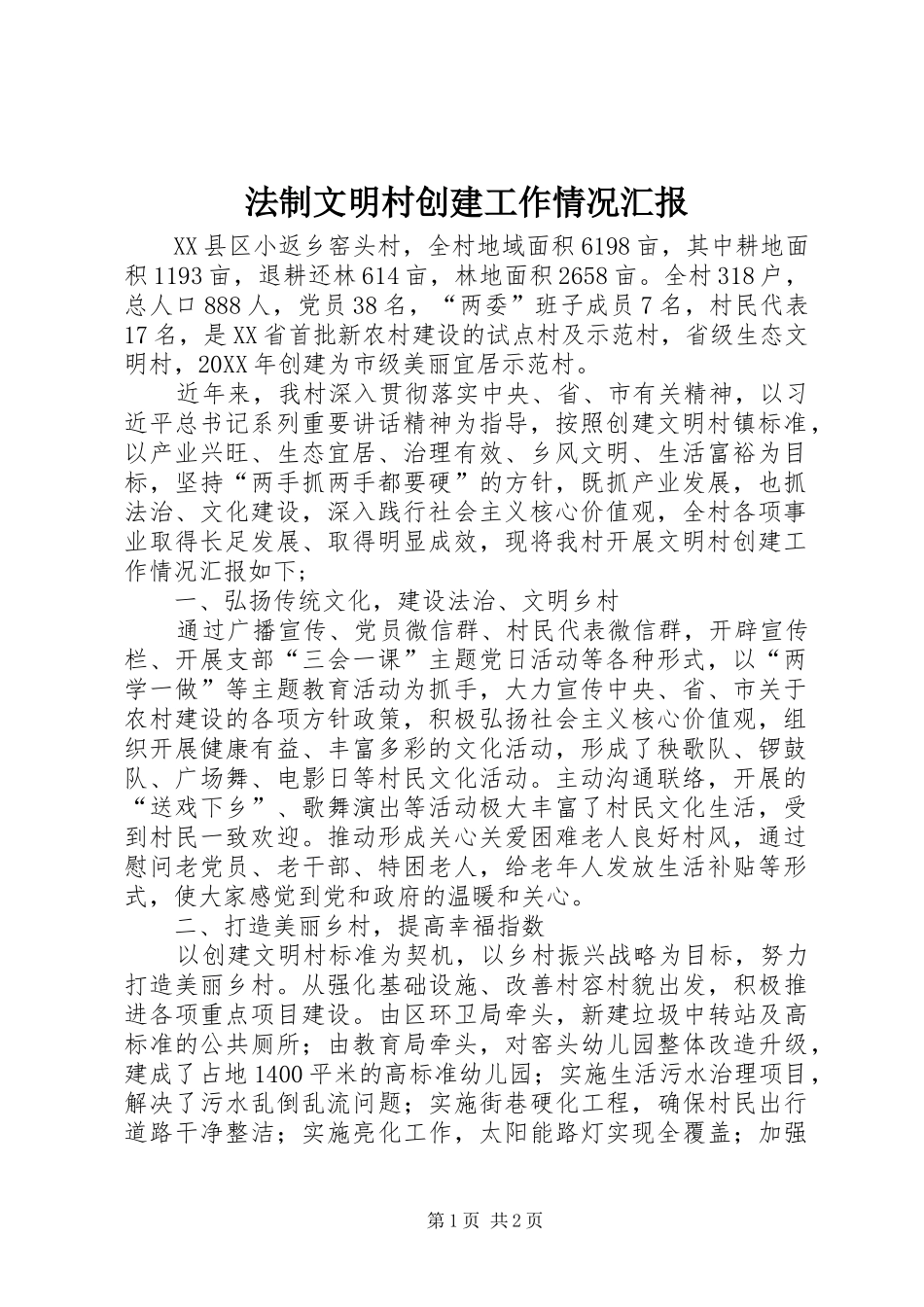 法制文明村创建工作情况汇报

XX县区小返乡窑头村，全村地域面积6198亩，其中耕地面积1193亩，退耕还林614亩，林地面积2658亩。全村318户，总人口888人，党员38名，“两委”班子成员7名，村民代表17名，是XX省首批新农村建设的试点村及示范村，省级生态文明村，20XX年创建为市级美丽宜居示范村。

近年来，我村深入贯彻落实中央、省、市有关精神，以习近平总书记系列重要讲话精神为指导，按照创建文明村镇标准，以产业兴旺、生态宜居、治理有效、乡风文明、生活富裕为目标，坚持“两手抓两手都要硬”的方针，既抓产业发展，也抓法治、文化建设，深入践行社会主义核心价值观，全村各项事业取得长足发展、取得明显成效，现将我村开展文明村创建工作情况汇报如下；

一、弘扬传统文化，建设法治、文明乡村

通过广播宣传、党员微信群、村民代表微信群，开辟宣传栏、开展支部“三会一课”主题党日活动等各种形式，以“两学一做”等主题教育活动为抓手，大力宣传中央、省、市关于农村建设的各项方针政策，积极弘扬社会主义核心价值观，组织开展健康有益、丰富多彩的文化活动，形成了秧歌队、锣鼓队、广场舞、电影日等村民文化活动。主动沟通联络，开展的“送戏下乡”、歌舞演出等活动极大丰富了村民文化生活，受到村民一致欢迎。推动形成关心关爱困难老人良好村风，通过慰问老党员、老干部、特困老人，给老年人发放生活补贴等形式，使大家感觉到党和政府的温暖和关心。

二、打造美丽乡村，提高幸福指数

以创建文明村标准为契机，以乡村振兴战略为目标，努力打造美丽乡村。从强化基础设施、改善村容村貌出发，积极推进各项重点项目建设。由区环卫局牵头，新建垃圾中转站及高标准的公共厕所；由教育局牵头，对窑头幼儿园整体改造升级，建成了占地1400平米的高标准幼儿园；实施生活污水治理项目，解决了污水乱倒乱流问题；实施街巷硬化工程，确保村民出行道路干净整洁；实施亮化工作，太阳能路灯实现全覆盖；加强

第1页 共2页